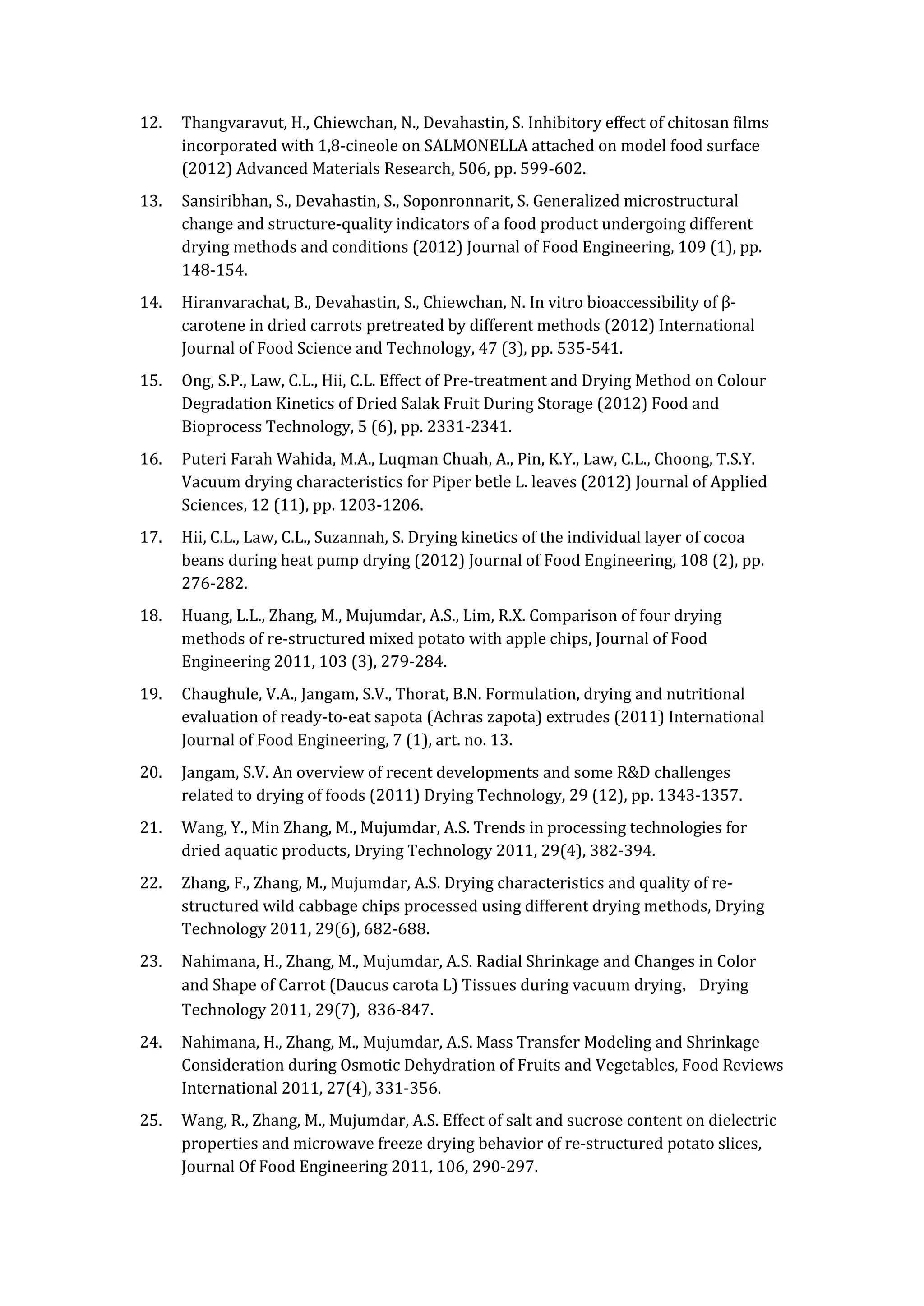 12. Thangvaravut, H., Chiewchan, N., Devahastin, S. Inhibitory effect of chitosan films incorporated with 1,8-cineole on SALMONELLA attached on model food surface (2012) Advanced Materials Research, 506, pp. 599-602.

13. Sansiribhan, S., Devahastin, S., Soponronnarit, S. Generalized microstructural change and structure-quality indicators of a food product undergoing different drying methods and conditions (2012) Journal of Food Engineering, 109 (1), pp. 148-154.

14. Hiranvarachat, B., Devahastin, S., Chiewchan, N. In vitro bioaccessibility of β-carotene in dried carrots pretreated by different methods (2012) International Journal of Food Science and Technology, 47 (3), pp. 535-541.

15. Ong, S.P., Law, C.L., Hii, C.L. Effect of Pre-treatment and Drying Method on Colour Degradation Kinetics of Dried Salak Fruit During Storage (2012) Food and Bioprocess Technology, 5 (6), pp. 2331-2341.

16. Puteri Farah Wahida, M.A., Luqman Chuah, A., Pin, K.Y., Law, C.L., Choong, T.S.Y. Vacuum drying characteristics for Piper betle L. leaves (2012) Journal of Applied Sciences, 12 (11), pp. 1203-1206.

17. Hii, C.L., Law, C.L., Suzannah, S. Drying kinetics of the individual layer of cocoa beans during heat pump drying (2012) Journal of Food Engineering, 108 (2), pp. 276-282.

18. Huang, L.L., Zhang, M., Mujumdar, A.S., Lim, R.X. Comparison of four drying methods of re-structured mixed potato with apple chips, Journal of Food Engineering 2011, 103 (3), 279-284.

19. Chaughule, V.A., Jangam, S.V., Thorat, B.N. Formulation, drying and nutritional evaluation of ready-to-eat sapota (Achras zapota) extrudes (2011) International Journal of Food Engineering, 7 (1), art. no. 13.

20. Jangam, S.V. An overview of recent developments and some R&D challenges related to drying of foods (2011) Drying Technology, 29 (12), pp. 1343-1357.

21. Wang, Y., Min Zhang, M., Mujumdar, A.S. Trends in processing technologies for dried aquatic products, Drying Technology 2011, 29(4), 382-394.

22. Zhang, F., Zhang, M., Mujumdar, A.S. Drying characteristics and quality of re-structured wild cabbage chips processed using different drying methods, Drying Technology 2011, 29(6), 682-688.

23. Nahimana, H., Zhang, M., Mujumdar, A.S. Radial Shrinkage and Changes in Color and Shape of Carrot (Daucus carota L) Tissues during vacuum drying, Drying Technology 2011, 29(7), 836-847.

24. Nahimana, H., Zhang, M., Mujumdar, A.S. Mass Transfer Modeling and Shrinkage Consideration during Osmotic Dehydration of Fruits and Vegetables, Food Reviews International 2011, 27(4), 331-356.

25. Wang, R., Zhang, M., Mujumdar, A.S. Effect of salt and sucrose content on dielectric properties and microwave freeze drying behavior of re-structured potato slices, Journal Of Food Engineering 2011, 106, 290-297.